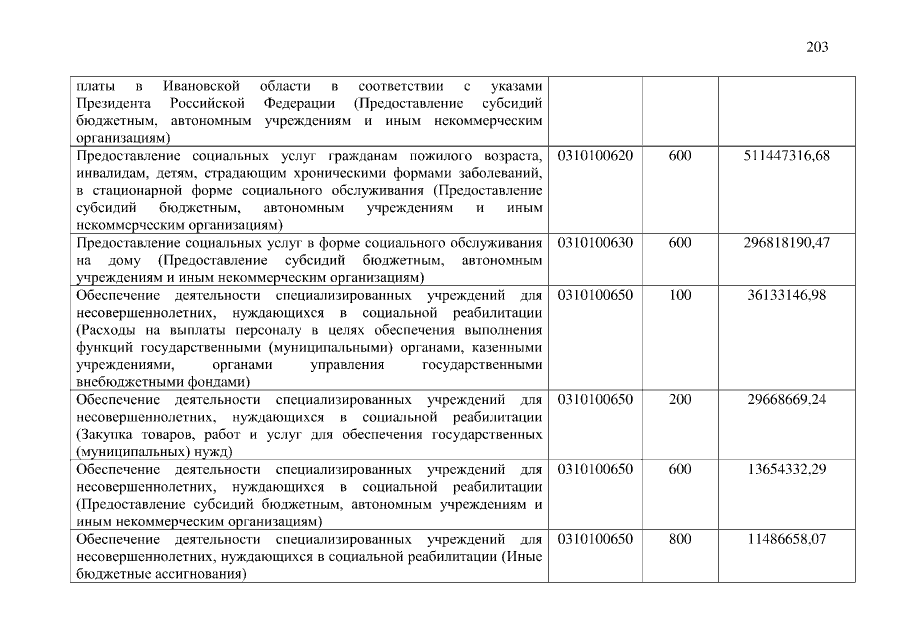 203

| платы в Ивановской области в соответствии с указами Президента Российской Федерации (Предоставление субсидий бюджетным, автономным учреждениям и иным некоммерческим организациям) | | | |
|---|---|---|---|
| Предоставление социальных услуг гражданам пожилого возраста, инвалидам, детям, страдающим хроническими формами заболеваний, в стационарной форме социального обслуживания (Предоставление субсидий бюджетным, автономным учреждениям и иным некоммерческим организациям) | 0310100620 | 600 | 511447316,68 |
| Предоставление социальных услуг в форме социального обслуживания на дому (Предоставление субсидий бюджетным, автономным учреждениям и иным некоммерческим организациям) | 0310100630 | 600 | 296818190,47 |
| Обеспечение деятельности специализированных учреждений для несовершеннолетних, нуждающихся в социальной реабилитации (Расходы на выплаты персоналу в целях обеспечения выполнения функций государственными (муниципальными) органами, казенными учреждениями, органами управления государственными внебюджетными фондами) | 0310100650 | 100 | 36133146,98 |
| Обеспечение деятельности специализированных учреждений для несовершеннолетних, нуждающихся в социальной реабилитации (Закупка товаров, работ и услуг для обеспечения государственных (муниципальных) нужд) | 0310100650 | 200 | 29668669,24 |
| Обеспечение деятельности специализированных учреждений для несовершеннолетних, нуждающихся в социальной реабилитации (Предоставление субсидий бюджетным, автономным учреждениям и иным некоммерческим организациям) | 0310100650 | 600 | 13654332,29 |
| Обеспечение деятельности специализированных учреждений для несовершеннолетних, нуждающихся в социальной реабилитации (Иные бюджетные ассигнования) | 0310100650 | 800 | 11486658,07 |